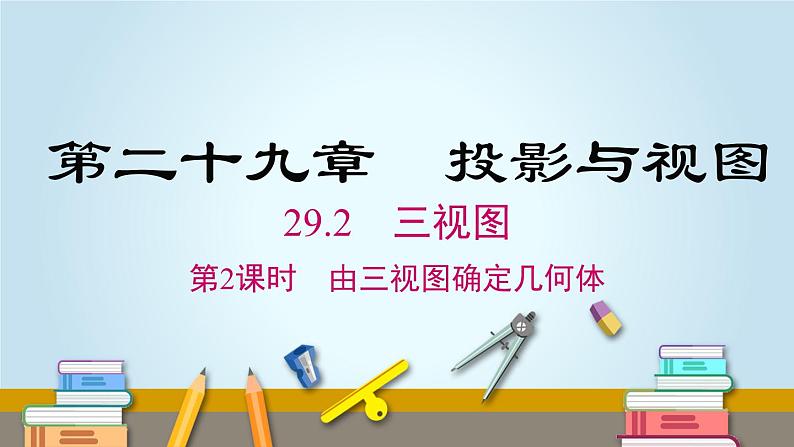 第二十九章　投影与视图

29.2　三视图

第2课时　由三视图确定几何体